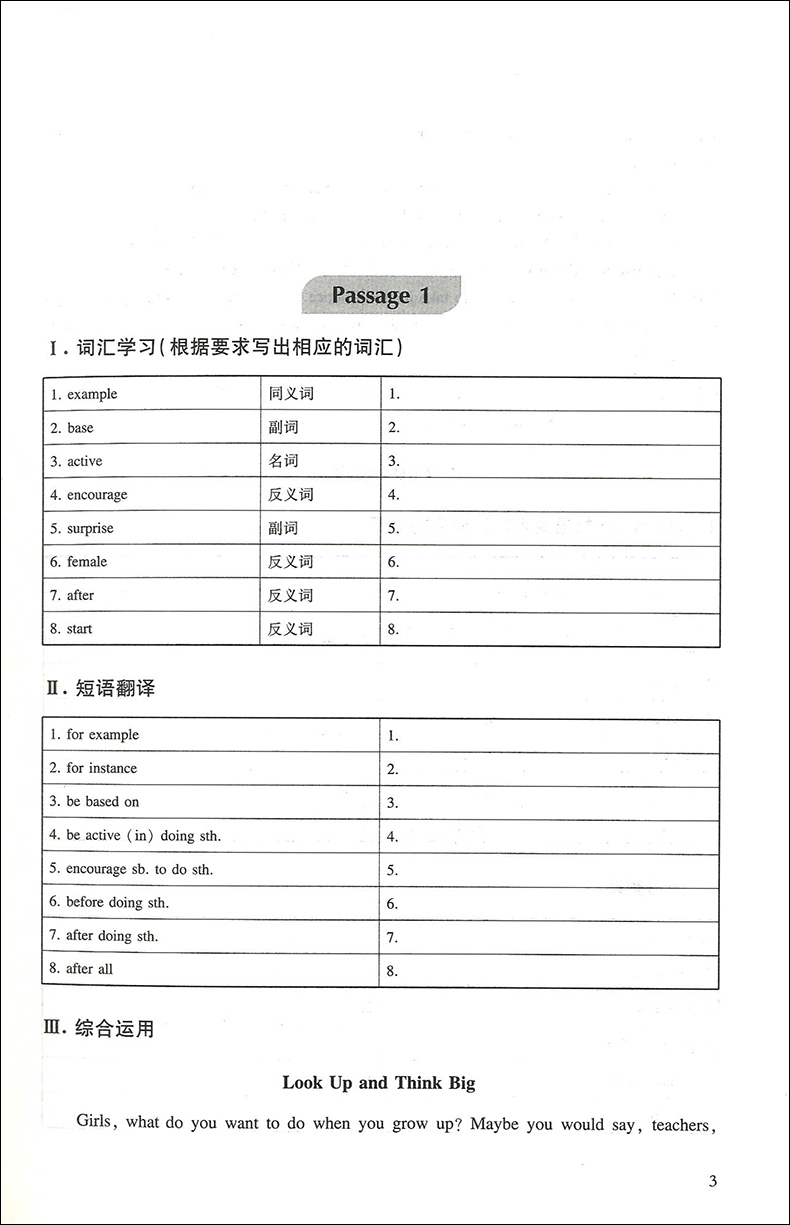 Passage 1

Ⅰ. 词汇学习(根据要求写出相应的词汇)

| 1. example | 同义词 | 1. |
|---|---|---|
| 2. base | 副词 | 2. |
| 3. active | 名词 | 3. |
| 4. encourage | 反义词 | 4. |
| 5. surprise | 副词 | 5. |
| 6. female | 反义词 | 6. |
| 7. after | 反义词 | 7. |
| 8. start | 反义词 | 8. |

Ⅱ. 短语翻译

| 1. for example | 1. |
|---|---|
| 2. for instance | 2. |
| 3. be based on | 3. |
| 4. be active (in) doing sth. | 4. |
| 5. encourage sb. to do sth. | 5. |
| 6. before doing sth. | 6. |
| 7. after doing sth. | 7. |
| 8. after all | 8. |

Ⅲ. 综合运用

Look Up and Think Big

Girls, what do you want to do when you grow up? Maybe you would say, teachers,

3